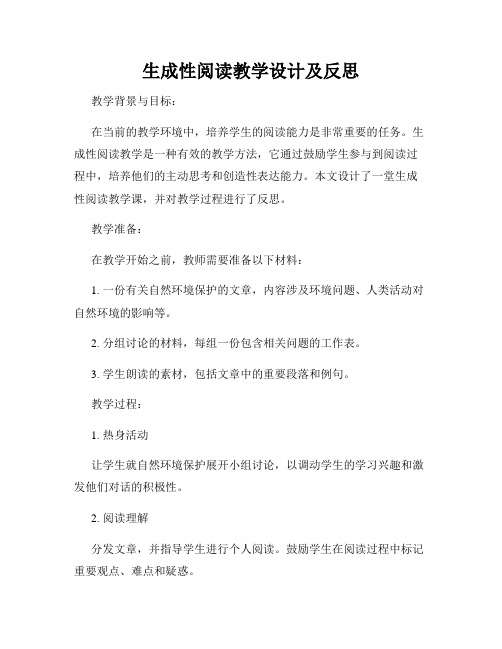 生成性阅读教学设计及反思

教学背景与目标：

在当前的教学环境中，培养学生的阅读能力是非常重要的任务。生成性阅读教学是一种有效的教学方法，它通过鼓励学生参与到阅读过程中，培养他们的主动思考和创造性表达能力。本文设计了一堂生成性阅读教学课，并对教学过程进行了反思。

教学准备：

在教学开始之前，教师需要准备以下材料：

1. 一份有关自然环境保护的文章，内容涉及环境问题、人类活动对自然环境的影响等。

2. 分组讨论的材料，每组一份包含相关问题的工作表。

3. 学生朗读的素材，包括文章中的重要段落和例句。

教学过程：

1. 热身活动

让学生就自然环境保护展开小组讨论，以调动学生的学习兴趣和激发他们对话的积极性。

2. 阅读理解

分发文章，并指导学生进行个人阅读。鼓励学生在阅读过程中标记重要观点、难点和疑惑。